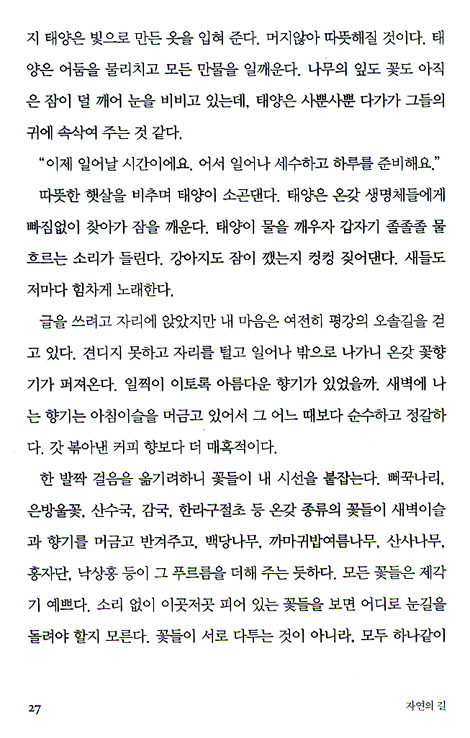 지 태양은 빛으로 만든 옷을 입혀 준다. 머지않아 따뜻해질 것이다. 태양은 어둠을 물리치고 모든 만물을 일깨운다. 나무의 잎도 꽃도 아직은 잠이 덜 깨어 눈을 비비고 있는데, 태양은 사뿐사뿐 다가가 그들의 귀에 속삭여 주는 것 같다.

"이제 일어날 시간이에요. 어서 일어나 세수하고 하루를 준비해요."

따뜻한 햇살을 비추며 태양이 소곤댄다. 태양은 온갖 생명체들에게 빠짐없이 찾아가 잠을 깨운다. 태양이 물을 깨우자 갑자기 졸졸졸 물 흐르는 소리가 들린다. 강아지도 잠이 깼는지 컹컹 짖어댄다. 새들도 저마다 힘차게 노래한다.

글을 쓰려고 자리에 앉았지만 내 마음은 여전히 평강의 오솔길을 걷고 있다. 견디지 못하고 자리를 털고 일어나 밖으로 나가니 온갖 꽃향기가 퍼져온다. 일찍이 이토록 아름다운 향기가 있었을까. 새벽에 나는 향기는 아침이슬을 머금고 있어서 그 어느 때보다 순수하고 정갈하다. 갓 볶아낸 커피 향보다 더 매혹적이다.

한 발짝 걸음을 옮기려하니 꽃들이 내 시선을 붙잡는다. 뻐꾹나리, 은방울꽃, 산수국, 감국, 한라구절초 등 온갖 종류의 꽃들이 새벽이슬과 향기를 머금고 반겨주고, 백당나무, 까마귀밥여름나무, 산사나무, 홍자단, 낙상홍 등이 그 푸르름을 더해 주는 듯하다. 모든 꽃들은 제각기 예쁘다. 소리 없이 이곳저곳 피어 있는 꽃들을 보면 어디로 눈길을 돌려야 할지 모른다. 꽃들이 서로 다투는 것이 아니라, 모두 하나같이

27

자연의 길